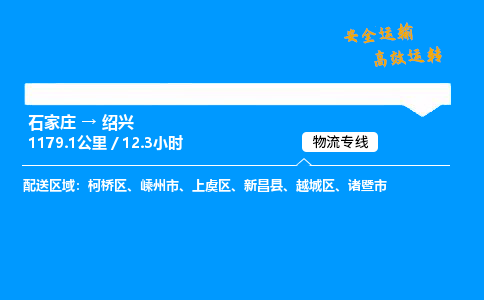 安全运输
高效运转

石家庄 → 绍兴
1179.1公里 / 12.3小时

物流专线

配送区域：柯桥区、嵊州市、上虞区、新昌县、越城区、诸暨市